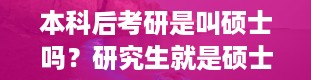 本科后考研是叫硕士吗？研究生就是硕士